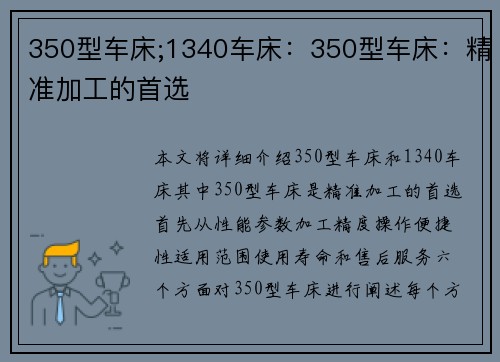 350型车床;1340车床：350型车床：精准加工的首选

本文将详细介绍350型车床和1340车床其中350型车床是精准加工的首选首先从性能参数加工精度操作便捷性适用范围使用寿命和售后服务六个方面对350型车床进行阐述每个方